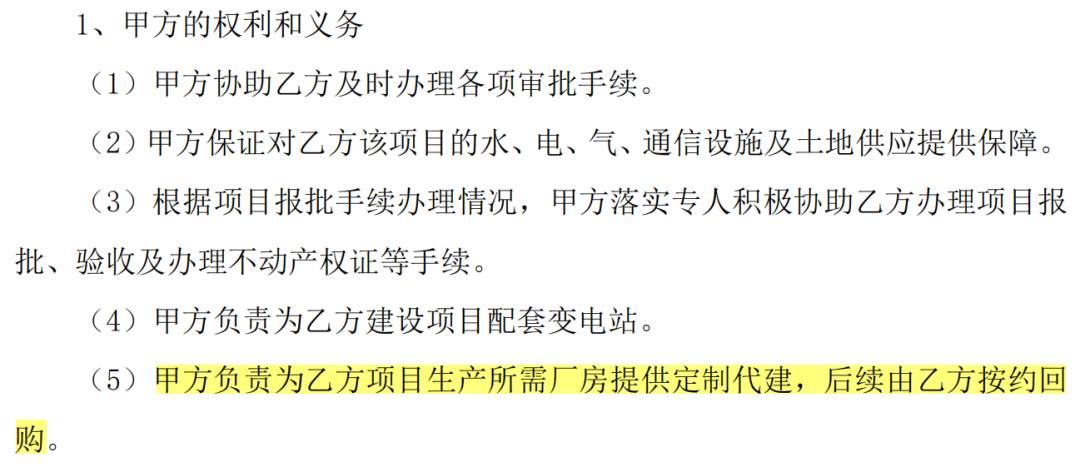 1、甲方的权利和义务

（1）甲方协助乙方及时办理各项审批手续。

（2）甲方保证对乙方该项目的水、电、气、通信设施及土地供应提供保障。

（3）根据项目报批手续办理情况，甲方落实专人积极协助乙方办理项目报批、验收及办理不动产权证等手续。

（4）甲方负责为乙方建设项目配套变电站。

（5）甲方负责为乙方项目生产所需厂房提供定制代建，后续由乙方按约回购。